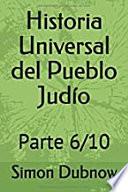 Historia Universal del Pueblo Judío

Parte 6/10

Simon Dubnow